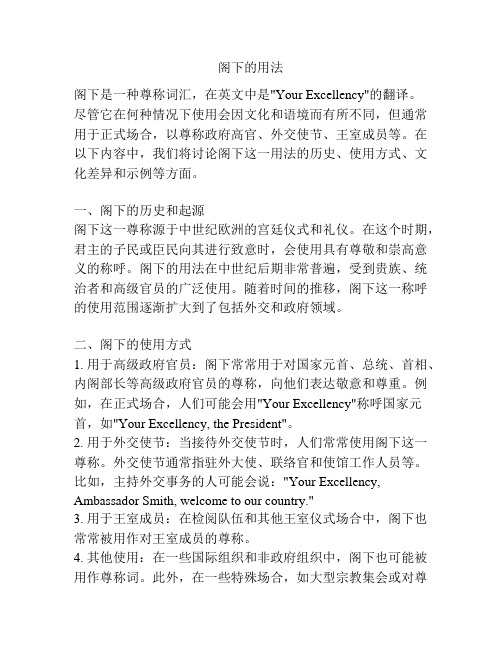 阁下的用法

阁下是一种尊称词汇，在英文中是"Your Excellency"的翻译。尽管它在何种情况下使用会因文化和语境而有所不同，但通常用于正式场合，以尊称政府高官、外交使节、王室成员等。在以下内容中，我们将讨论阁下这一用法的历史、使用方式、文化差异和示例等方面。

一、阁下的历史和起源
阁下这一尊称源于中世纪欧洲的宫廷仪式和礼仪。在这个时期，君主的子民或臣民向其进行致意时，会使用具有尊敬和崇高意义的称呼。阁下的用法在中世纪后期非常普遍，受到贵族、统治者和高级官员的广泛使用。随着时间的推移，阁下这一称呼的使用范围逐渐扩大到了包括外交和政府领域。

二、阁下的使用方式
1. 用于高级政府官员：阁下常常用于对国家元首、总统、首相、内阁部长等高级政府官员的尊称，向他们表达敬意和尊重。例如，在正式场合，人们可能会用"Your Excellency"称呼国家元首，如"Your Excellency, the President"。
2. 用于外交使节：当接待外交使节时，人们常常使用阁下这一尊称。外交使节通常指驻外大使、联络官和使馆工作人员等。比如，主持外交事务的人可能会说："Your Excellency, Ambassador Smith, welcome to our country."
3. 用于王室成员：在检阅队伍和其他王室仪式场合中，阁下也常常被用作对王室成员的尊称。
4. 其他使用：在一些国际组织和非政府组织中，阁下也可能被用作尊称词。此外，在一些特殊场合，如大型宗教集会或对尊